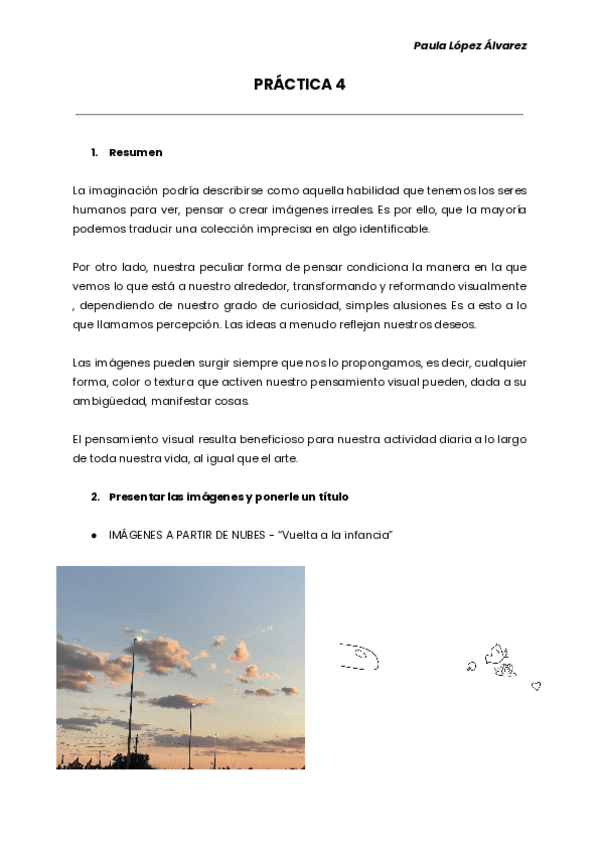 Paula López Álvarez

PRÁCTICA 4

1. Resumen

La imaginación podría describirse como aquella habilidad que tenemos los seres humanos para ver, pensar o crear imágenes irreales. Es por ello, que la mayoría podemos traducir una colección imprecisa en algo identificable.

Por otro lado, nuestra peculiar forma de pensar condiciona la manera en la que vemos lo que está a nuestro alrededor, transformando y reformando visualmente , dependiendo de nuestro grado de curiosidad, simples alusiones. Es a esto a lo que llamamos percepción. Las ideas a menudo reflejan nuestros deseos.

Las imágenes pueden surgir siempre que nos lo propongamos, es decir, cualquier forma, color o textura que activen nuestro pensamiento visual pueden, dada a su ambigüedad, manifestar cosas.

El pensamiento visual resulta beneficioso para nuestra actividad diaria a lo largo de toda nuestra vida, al igual que el arte.

2. Presentar las imágenes y ponerle un título

● IMÁGENES A PARTIR DE NUBES - "Vuelta a la infancia"